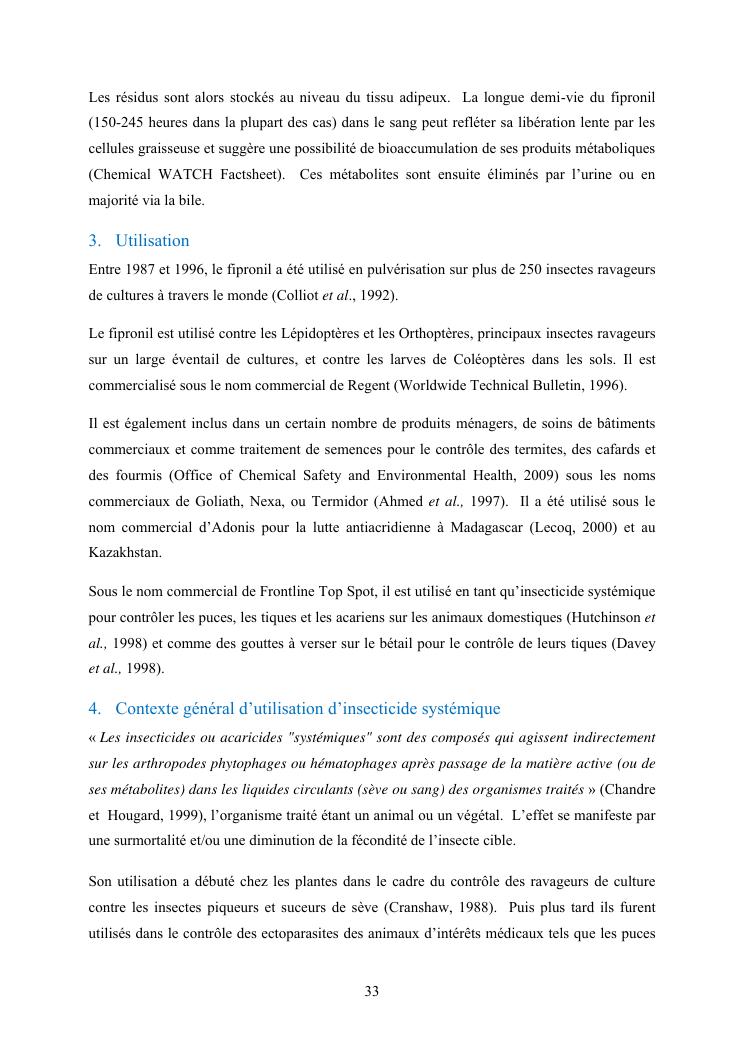 Les résidus sont alors stockés au niveau du tissu adipeux. La longue demi-vie du fipronil (150-245 heures dans la plupart des cas) dans le sang peut refléter sa libération lente par les cellules graisseuse et suggère une possibilité de bioaccumulation de ses produits métaboliques (Chemical WATCH Factsheet). Ces métabolites sont ensuite éliminés par l'urine ou en majorité via la bile.

3. Utilisation

Entre 1987 et 1996, le fipronil a été utilisé en pulvérisation sur plus de 250 insectes ravageurs de cultures à travers le monde (Colliot et al., 1992).

Le fipronil est utilisé contre les Lépidoptères et les Orthoptères, principaux insectes ravageurs sur un large éventail de cultures, et contre les larves de Coléoptères dans les sols. Il est commercialisé sous le nom commercial de Regent (Worldwide Technical Bulletin, 1996).

Il est également inclus dans un certain nombre de produits ménagers, de soins de bâtiments commerciaux et comme traitement de semences pour le contrôle des termites, des cafards et des fourmis (Office of Chemical Safety and Environmental Health, 2009) sous les noms commerciaux de Goliath, Nexa, ou Termidor (Ahmed et al., 1997). Il a été utilisé sous le nom commercial d'Adonis pour la lutte antiacridienne à Madagascar (Lecoq, 2000) et au Kazakhstan.

Sous le nom commercial de Frontline Top Spot, il est utilisé en tant qu'insecticide systémique pour contrôler les puces, les tiques et les acariens sur les animaux domestiques (Hutchinson et al., 1998) et comme des gouttes à verser sur le bétail pour le contrôle de leurs tiques (Davey et al., 1998).

4. Contexte général d'utilisation d'insecticide systémique

« Les insecticides ou acaricides "systémiques" sont des composés qui agissent indirectement sur les arthropodes phytophages ou hématophages après passage de la matière active (ou de ses métabolites) dans les liquides circulants (sève ou sang) des organismes traités » (Chandre et Hougard, 1999), l'organisme traité étant un animal ou un végétal. L'effet se manifeste par une surmortalité et/ou une diminution de la fécondité de l'insecte cible.

Son utilisation a débuté chez les plantes dans le cadre du contrôle des ravageurs de culture contre les insectes piqueurs et suceurs de sève (Cranshaw, 1988). Puis plus tard ils furent utilisés dans le contrôle des ectoparasites des animaux d'intérêts médicaux tels que les puces

33